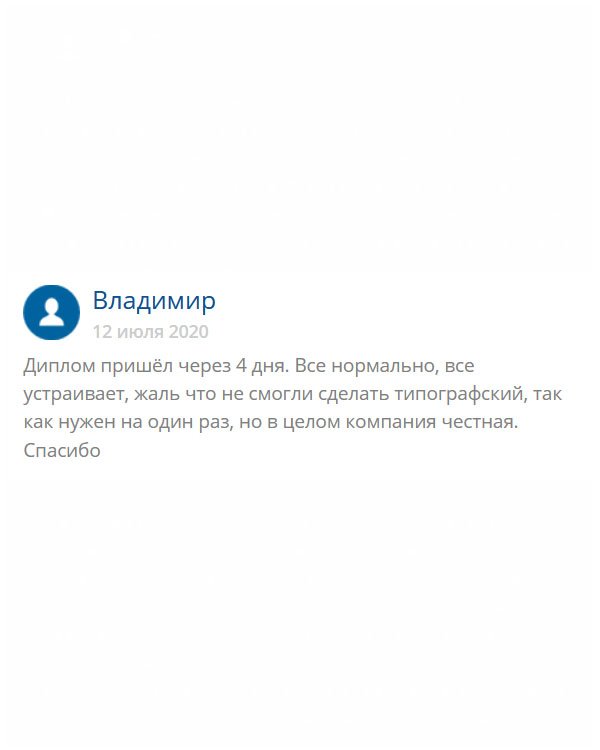 Владимир
12 июля 2020

Диплом пришёл через 4 дня. Все нормально, все устраивает, жаль что не смогли сделать типографский, так как нужен на один раз, но в целом компания честная. Спасибо